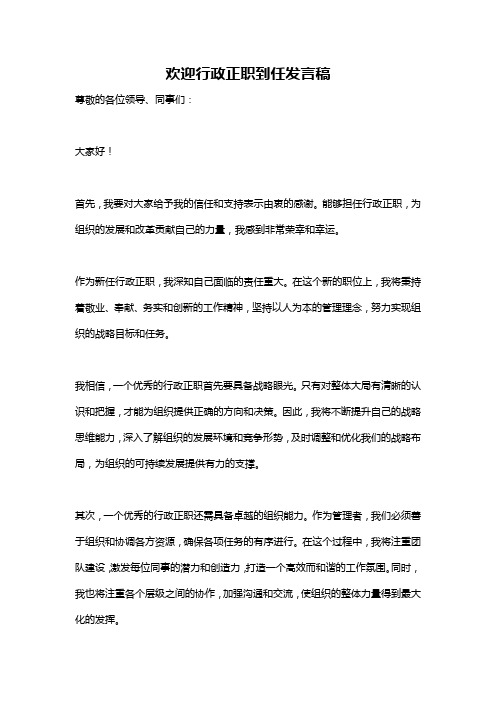 欢迎行政正职到任发言稿

尊敬的各位领导、同事们：

大家好！

首先，我要对大家给予我的信任和支持表示由衷的感谢。能够担任行政正职，为组织的发展和改革贡献自己的力量，我感到非常荣幸和幸运。

作为新任行政正职，我深知自己面临的责任重大。在这个新的职位上，我将秉持着敬业、奉献、务实和创新的工作精神，坚持以人为本的管理理念，努力实现组织的战略目标和任务。

我相信，一个优秀的行政正职首先要具备战略眼光。只有对整体大局有清晰的认识和把握，才能为组织提供正确的方向和决策。因此，我将不断提升自己的战略思维能力，深入了解组织的发展环境和竞争形势，及时调整和优化我们的战略布局，为组织的可持续发展提供有力的支撑。

其次，一个优秀的行政正职还需具备卓越的组织能力。作为管理者，我们必须善于组织和协调各方资源，确保各项任务的有序进行。在这个过程中，我将注重团队建设，激发每位同事的潜力和创造力，打造一个高效而和谐的工作氛围。同时，我也将注重各个层级之间的协作，加强沟通和交流，使组织的整体力量得到最大化的发挥。